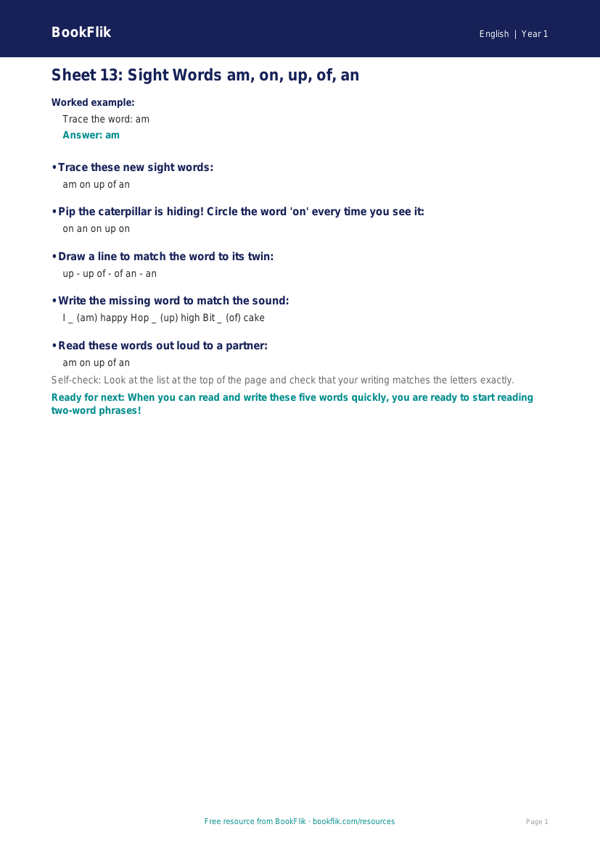 BookFlik

English | Year 1

Sheet 13: Sight Words am, on, up, of, an

Worked example:
Trace the word: am
Answer: am

• Trace these new sight words:
am on up of an

• Pip the caterpillar is hiding! Circle the word 'on' every time you see it:
on an on up on

• Draw a line to match the word to its twin:
up - up of - of an - an

• Write the missing word to match the sound:
I _ (am) happy Hop _ (up) high Bit _ (of) cake

• Read these words out loud to a partner:
am on up of an

Self-check: Look at the list at the top of the page and check that your writing matches the letters exactly.

Ready for next: When you can read and write these five words quickly, you are ready to start reading two-word phrases!

Free resource from BookFlik · bookflik.com/resources

Page 1